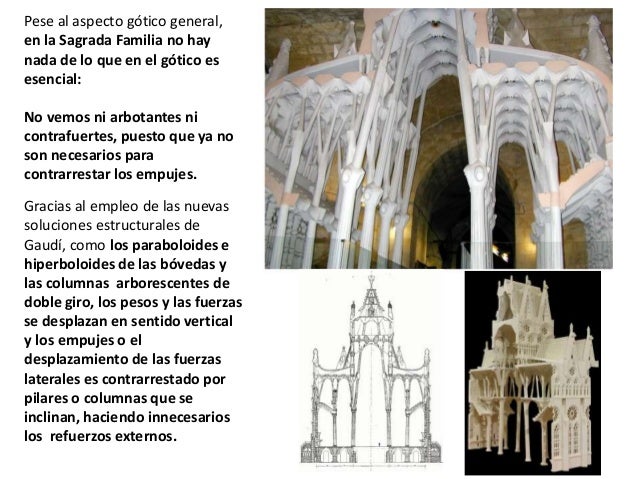 Pese al aspecto gótico general, en la Sagrada Familia no hay nada de lo que en el gótico es esencial:

No vemos ni arbotantes ni contrafuertes, puesto que ya no son necesarios para contrarrestar los empujes.

Gracias al empleo de las nuevas soluciones estructurales de Gaudí, como los paraboloides e hiperboloides de las bóvedas y las columnas arborescentes de doble giro, los pesos y las fuerzas se desplazan en sentido vertical y los empujes o el desplazamiento de las fuerzas laterales es contrarrestado por pilares o columnas que se inclinan, haciendo innecesarios los refuerzos externos.